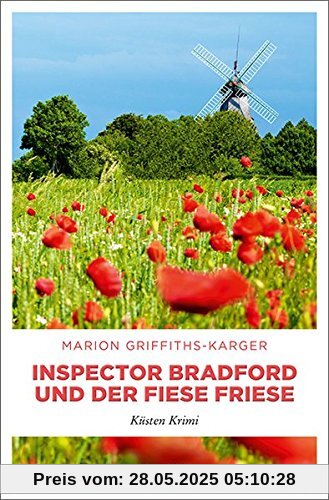 MARION GRIFFITHS-KARGER

INSPECTOR BRADFORD UND DER FIESE FRIESE

Küsten Krimi

Preis vom: 28.05.2025 05:10:28